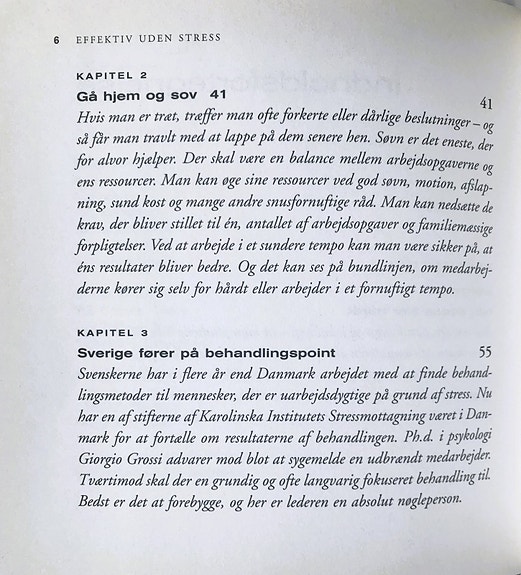 6 EFFEKTIV UDEN STRESS

KAPITEL 2

Gå hjem og sov 41

41

Hvis man er træt, træffer man ofte forkerte eller dårlige beslutninger – og så får man travlt med at lappe på dem senere hen. Søvn er det eneste, der for alvor hjælper. Der skal være en balance mellem arbejdsopgaverne og ens ressourcer. Man kan øge sine ressourcer ved god søvn, motion, afslapning, sund kost og mange andre snusfornuftige råd. Man kan nedsætte de krav, der bliver stillet til én, antallet af arbejdsopgaver og familiemæssige forpligtelser. Ved at arbejde i et sundere tempo kan man være sikker på, at éns resultater bliver bedre. Og det kan ses på bundlinjen, om medarbejderne kører sig selv for hårdt eller arbejder i et fornuftigt tempo.

KAPITEL 3

Sverige fører på behandlingspoint

55

Svenskerne har i flere år end Danmark arbejdet med at finde behandlingsmetoder til mennesker, der er uarbejdsdygtige på grund af stress. Nu har en af stifterne af Karolinska Institutets Stressmottagning været i Danmark for at fortælle om resultaterne af behandlingen. Ph.d. i psykologi Giorgio Grossi advarer mod blot at sygemelde en udbrændt medarbejder. Tværtimod skal der en grundig og ofte langvarig fokuseret behandling til. Bedst er det at forebygge, og her er lederen en absolut nøgleperson.